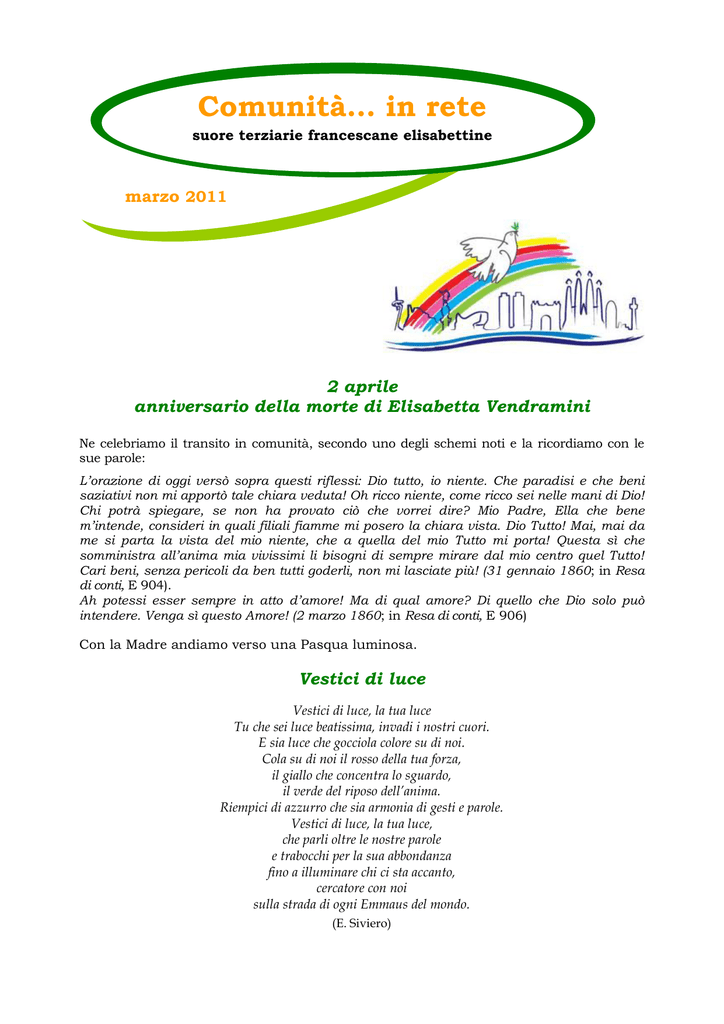 Comunità… in rete
suore terziarie francescane elisabettine

marzo 2011

2 aprile
anniversario della morte di Elisabetta Vendramini

Ne celebriamo il transito in comunità, secondo uno degli schemi noti e la ricordiamo con le sue parole:

L'orazione di oggi versò sopra questi riflessi: Dio tutto, io niente. Che paradisi e che beni saziativi non mi apportò tale chiara veduta! Oh ricco niente, come ricco sei nelle mani di Dio! Chi potrà spiegare, se non ha provato ciò che vorrei dire? Mio Padre, Ella che bene m'intende, consideri in quali filiali fiamme mi posero la chiara vista. Dio Tutto! Mai, mai da me si parta la vista del mio niente, che a quella del mio Tutto mi porta! Questa sì che somministra all'anima mia vivissimi li bisogni di sempre mirare dal mio centro quel Tutto! Cari beni, senza pericoli da ben tutti goderli, non mi lasciate più! (31 gennaio 1860; in Resa di conti, E 904).
Ah potessi esser sempre in atto d'amore! Ma di qual amore? Di quello che Dio solo può intendere. Venga sì questo Amore! (2 marzo 1860; in Resa di conti, E 906)

Con la Madre andiamo verso una Pasqua luminosa.

Vestici di luce

Vestici di luce, la tua luce
Tu che sei luce beatissima, invadi i nostri cuori.
E sia luce che gocciola colore su di noi.
Cola su di noi il rosso della tua forza,
il giallo che concentra lo sguardo,
il verde del riposo dell'anima.
Riempici di azzurro che sia armonia di gesti e parole.
Vestici di luce, la tua luce,
che parli oltre le nostre parole
e trabocchi per la sua abbondanza
fino a illuminare chi ci sta accanto,
cercatore con noi
sulla strada di ogni Emmaus del mondo.
(E. Siviero)